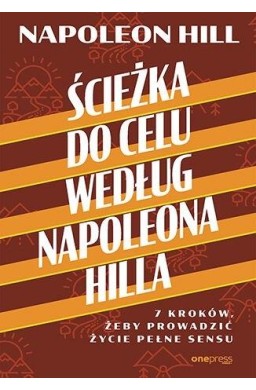 NAPOLEON HILL

ŚCIEŻKA DO CELU WEDŁUG NAPOLEONA HILLA

7 KROKÓW, ŻEBY PROWADZIĆ ŻYCIE PEŁNE SENSU

onepress